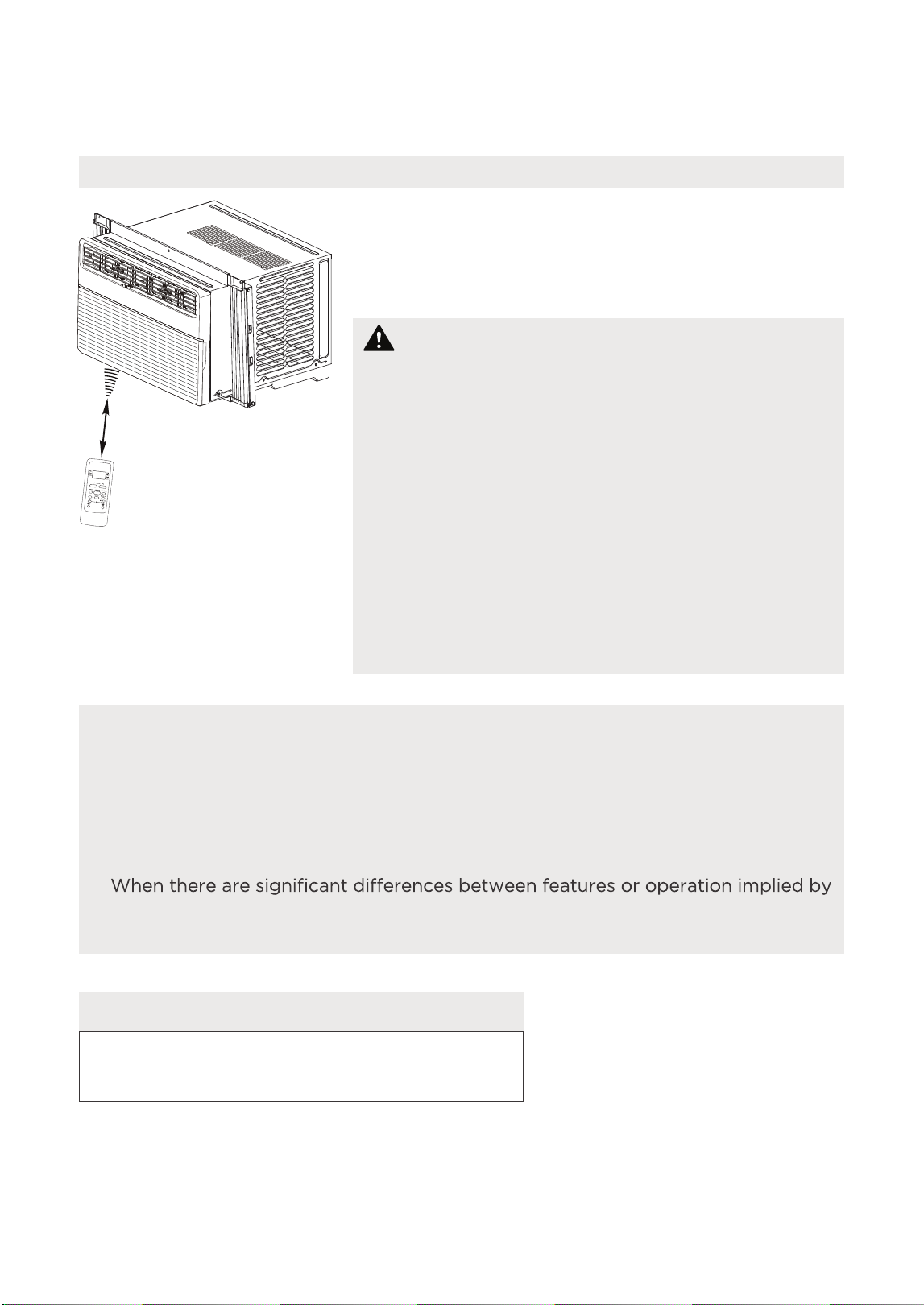 When there are significant differences between features or operation implied by